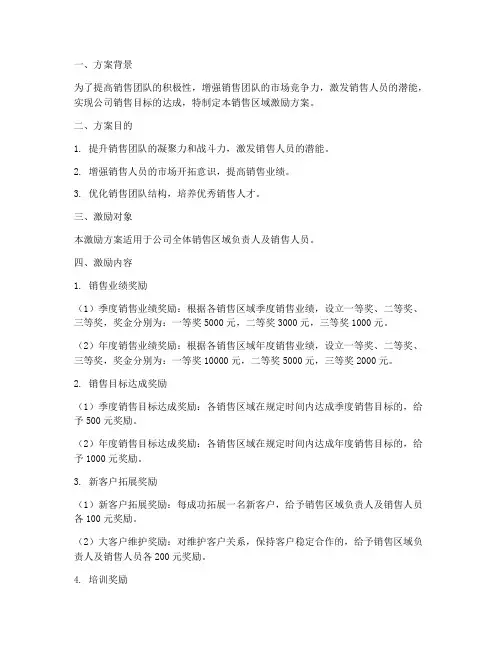 一、方案背景

为了提高销售团队的积极性，增强销售团队的市场竞争力，激发销售人员的潜能，实现公司销售目标的达成，特制定本销售区域激励方案。

二、方案目的

1. 提升销售团队的凝聚力和战斗力，激发销售人员的潜能。

2. 增强销售人员的市场开拓意识，提高销售业绩。

3. 优化销售团队结构，培养优秀销售人才。

三、激励对象

本激励方案适用于公司全体销售区域负责人及销售人员。

四、激励内容

1. 销售业绩奖励

（1）季度销售业绩奖励：根据各销售区域季度销售业绩，设立一等奖、二等奖、三等奖，奖金分别为：一等奖 5000 元，二等奖 3000 元，三等奖 1000 元。

（2）年度销售业绩奖励：根据各销售区域年度销售业绩，设立一等奖、二等奖、三等奖，奖金分别为：一等奖 10000 元，二等奖 5000 元，三等奖 2000 元。

2. 销售目标达成奖励

（1）季度销售目标达成奖励：各销售区域在规定时间内达成季度销售目标的，给予 500 元奖励。

（2）年度销售目标达成奖励：各销售区域在规定时间内达成年度销售目标的，给予 1000 元奖励。

3. 新客户拓展奖励

（1）新客户拓展奖励：每成功拓展一名新客户，给予销售区域负责人及销售人员各 100 元奖励。

（2）大客户维护奖励：对维护客户关系，保持客户稳定合作的，给予销售区域负责人及销售人员各 200 元奖励。

4. 培训奖励